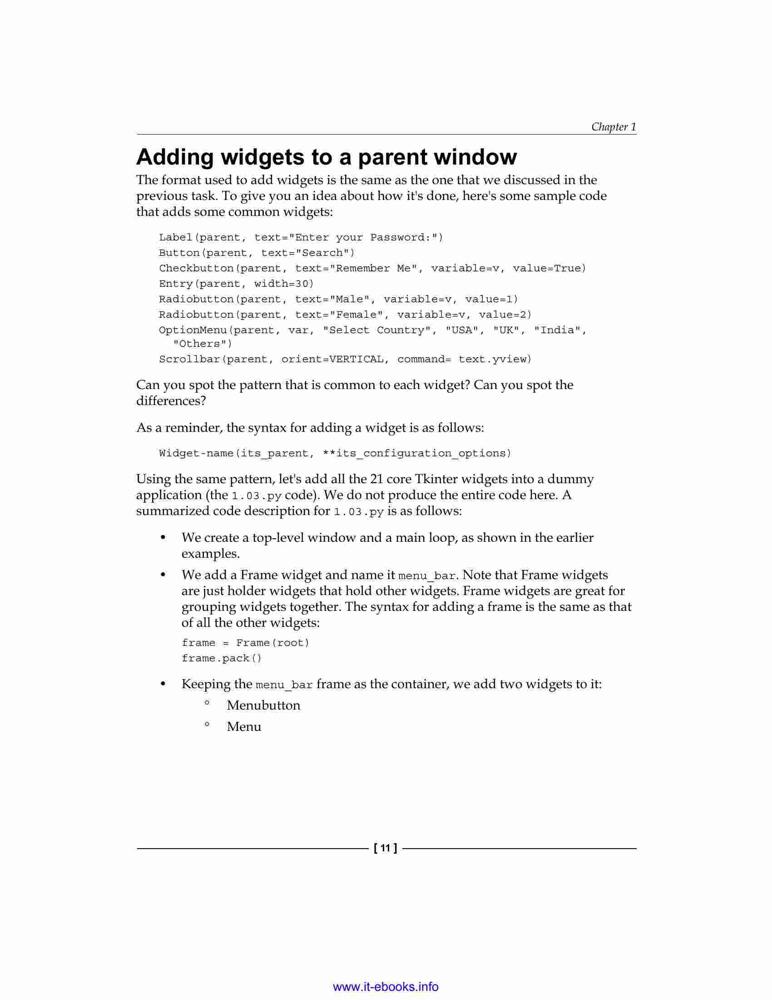 Chapter 1

Adding widgets to a parent window

The format used to add widgets is the same as the one that we discussed in the previous task. To give you an idea about how it's done, here's some sample code that adds some common widgets:

Label(parent, text="Enter your Password:")
Button(parent, text="Search")
Checkbutton(parent, text="Remember Me", variable=v, value=True)
Entry(parent, width=30)
Radiobutton(parent, text="Male", variable=v, value=1)
Radiobutton(parent, text="Female", variable=v, value=2)
OptionMenu(parent, var, "Select Country", "USA", "UK", "India", "Others")
Scrollbar(parent, orient=VERTICAL, command= text.yview)

Can you spot the pattern that is common to each widget? Can you spot the differences?

As a reminder, the syntax for adding a widget is as follows:

Widget-name(its_parent, **its_configuration_options)

Using the same pattern, let's add all the 21 core Tkinter widgets into a dummy application (the 1.03.py code). We do not produce the entire code here. A summarized code description for 1.03.py is as follows:

• We create a top-level window and a main loop, as shown in the earlier examples.

• We add a Frame widget and name it menu_bar. Note that Frame widgets are just holder widgets that hold other widgets. Frame widgets are great for grouping widgets together. The syntax for adding a frame is the same as that of all the other widgets:

frame = Frame(root)
frame.pack()

• Keeping the menu_bar frame as the container, we add two widgets to it:
  ° Menubutton
  ° Menu

[ 11 ]

www.it-ebooks.info